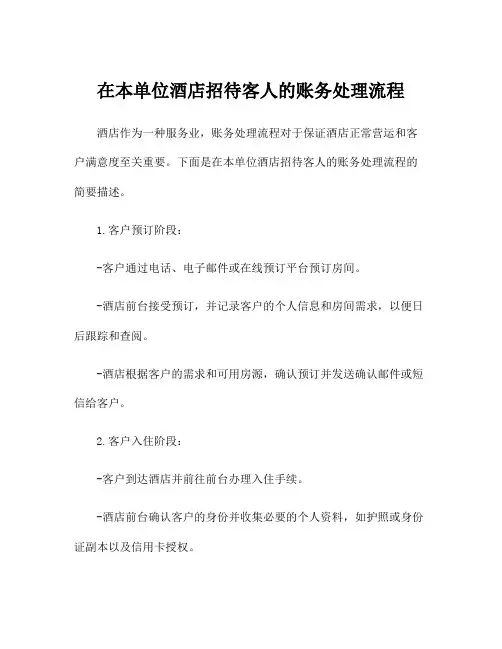 在本单位酒店招待客人的账务处理流程

酒店作为一种服务业，账务处理流程对于保证酒店正常营运和客户满意度至关重要。下面是在本单位酒店招待客人的账务处理流程的简要描述。

1. 客户预订阶段：

-客户通过电话、电子邮件或在线预订平台预订房间。

-酒店前台接受预订，并记录客户的个人信息和房间需求，以便日后跟踪和查阅。

-酒店根据客户的需求和可用房源，确认预订并发送确认邮件或短信给客户。

2. 客户入住阶段：

-客户到达酒店并前往前台办理入住手续。

-酒店前台确认客户的身份并收集必要的个人资料，如护照或身份证副本以及信用卡授权。